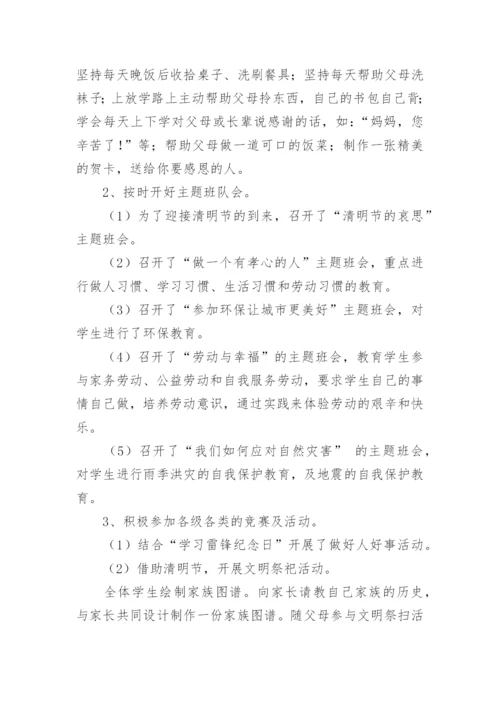 坚持每天晚饭后收拾桌子、洗刷餐具；坚持每天帮助父母洗袜子；上放学路上主动帮助父母拎东西，自己的书包自己背；学会每天上下学对父母或长辈说感谢的话，如：“妈妈，您辛苦了！”等；帮助父母做一道可口的饭菜；制作一张精美的贺卡，送给你要感恩的人。

2、按时开好主题班队会。

（1）为了迎接清明节的到来，召开了“清明节的哀思”主题班会。

（2）召开了“做一个有孝心的人”主题班会，重点进行做人习惯、学习习惯、生活习惯和劳动习惯的教育。

（3）召开了“参加环保让城市更美好”主题班会，对学生进行了环保教育。

（4）召开了“劳动与幸福”的主题班会，教育学生参与家务劳动、公益劳动和自我服务劳动，要求学生自己的事情自己做，培养劳动意识，通过实践来体验劳动的艰辛和快乐。

（5）召开了“我们如何应对自然灾害” 的主题班会，对学生进行雨季洪灾的自我保护教育，及地震的自我保护教育。

3、积极参加各级各类的竞赛及活动。

（1）结合“学习雷锋纪念日”开展了做好人好事活动。

（2）借助清明节，开展文明祭祀活动。

全体学生绘制家族图谱。向家长请教自己家族的历史，与家长共同设计制作一份家族图谱。随父母参与文明祭扫活